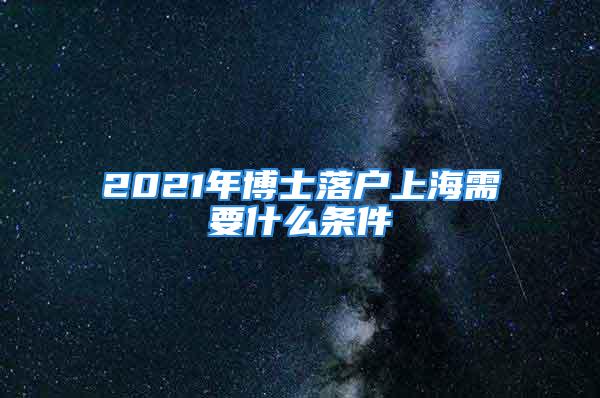 2021年博士落户上海需要什么条件